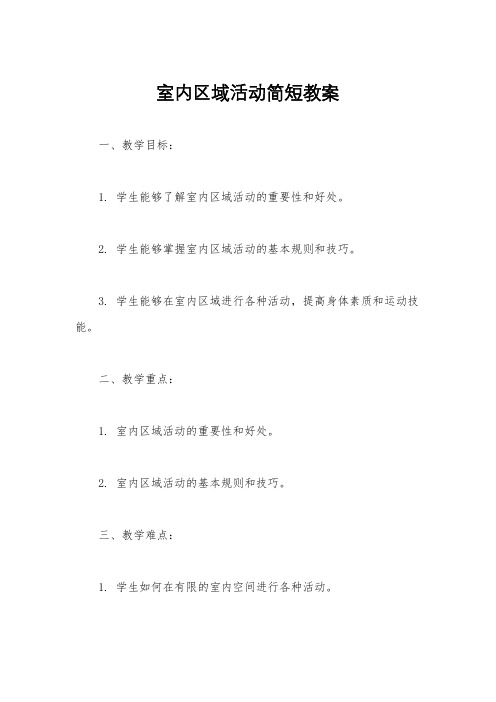 室内区域活动简短教案

一、教学目标：

1. 学生能够了解室内区域活动的重要性和好处。

2. 学生能够掌握室内区域活动的基本规则和技巧。

3. 学生能够在室内区域进行各种活动，提高身体素质和运动技能。

二、教学重点：

1. 室内区域活动的重要性和好处。

2. 室内区域活动的基本规则和技巧。

三、教学难点：

1. 学生如何在有限的室内空间进行各种活动。